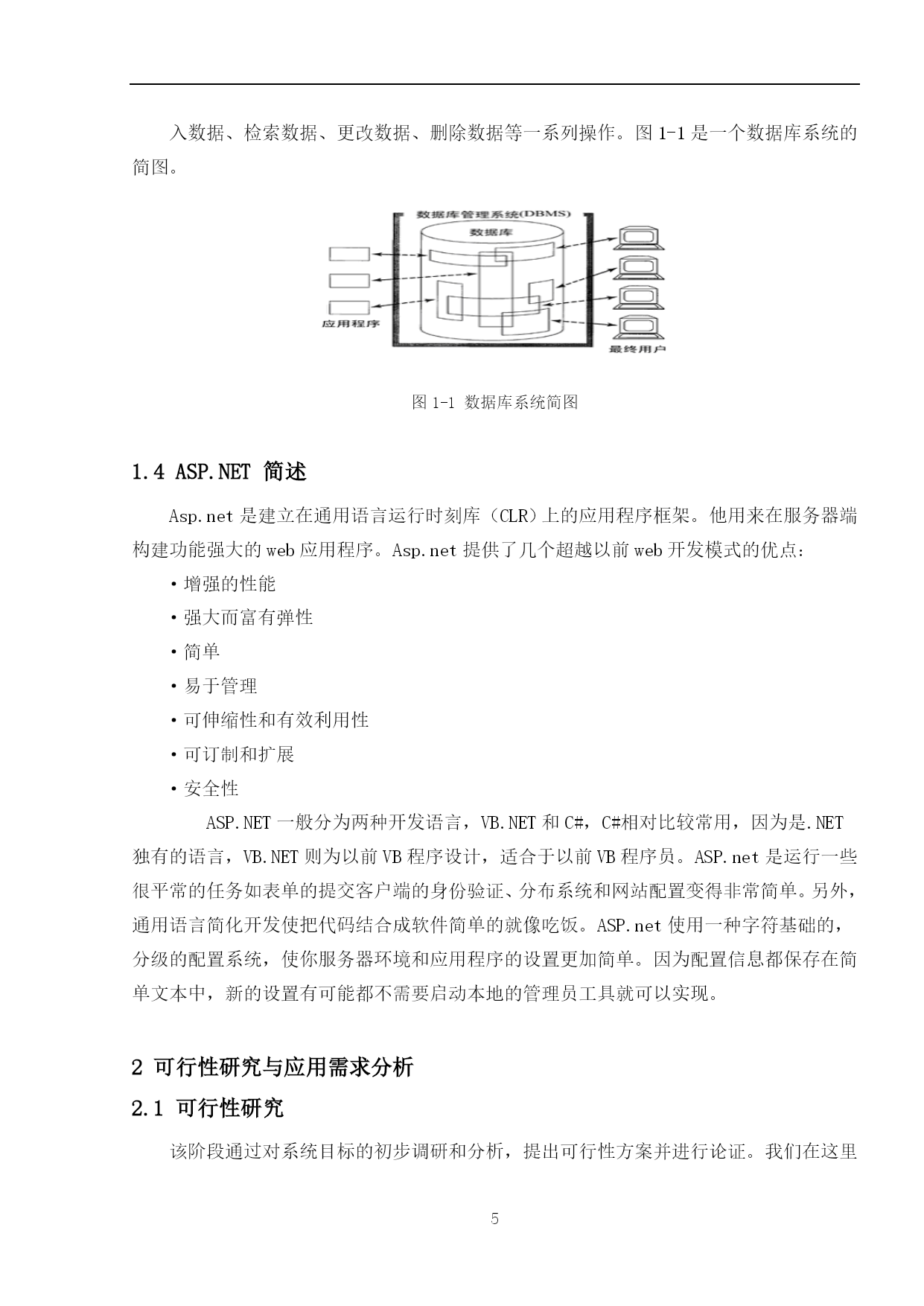 入数据、检索数据、更改数据、删除数据等一系列操作。图 1-1 是一个数据库系统的简图。

数据库管理系统(DBMS)
数据库
应用程序
最终用户

图 1-1 数据库系统简图

1.4 ASP.NET 简述

Asp.net 是建立在通用语言运行时刻库（CLR）上的应用程序框架。他用来在服务器端构建功能强大的 web 应用程序。Asp.net 提供了几个超越以前 web 开发模式的优点：

• 增强的性能

• 强大而富有弹性

• 简单

• 易于管理

• 可伸缩性和有效利用性

• 可订制和扩展

• 安全性

ASP.NET 一般分为两种开发语言，VB.NET 和 C#，C#相对比较常用，因为是.NET 独有的语言，VB.NET 则为以前 VB 程序设计，适合于以前 VB 程序员。ASP.net 是运行一些很平常的任务如表单的提交客户端的身份验证、分布系统和网站配置变得非常简单。另外，通用语言简化开发使把代码结合成软件简单的就像吃饭。ASP.net 使用一种字符基础的，分级的配置系统，使你服务器环境和应用程序的设置更加简单。因为配置信息都保存在简单文本中，新的设置有可能都不需要启动本地的管理员工具就可以实现。

2 可行性研究与应用需求分析

2.1 可行性研究

该阶段通过对系统目标的初步调研和分析，提出可行性方案并进行论证。我们在这里

5